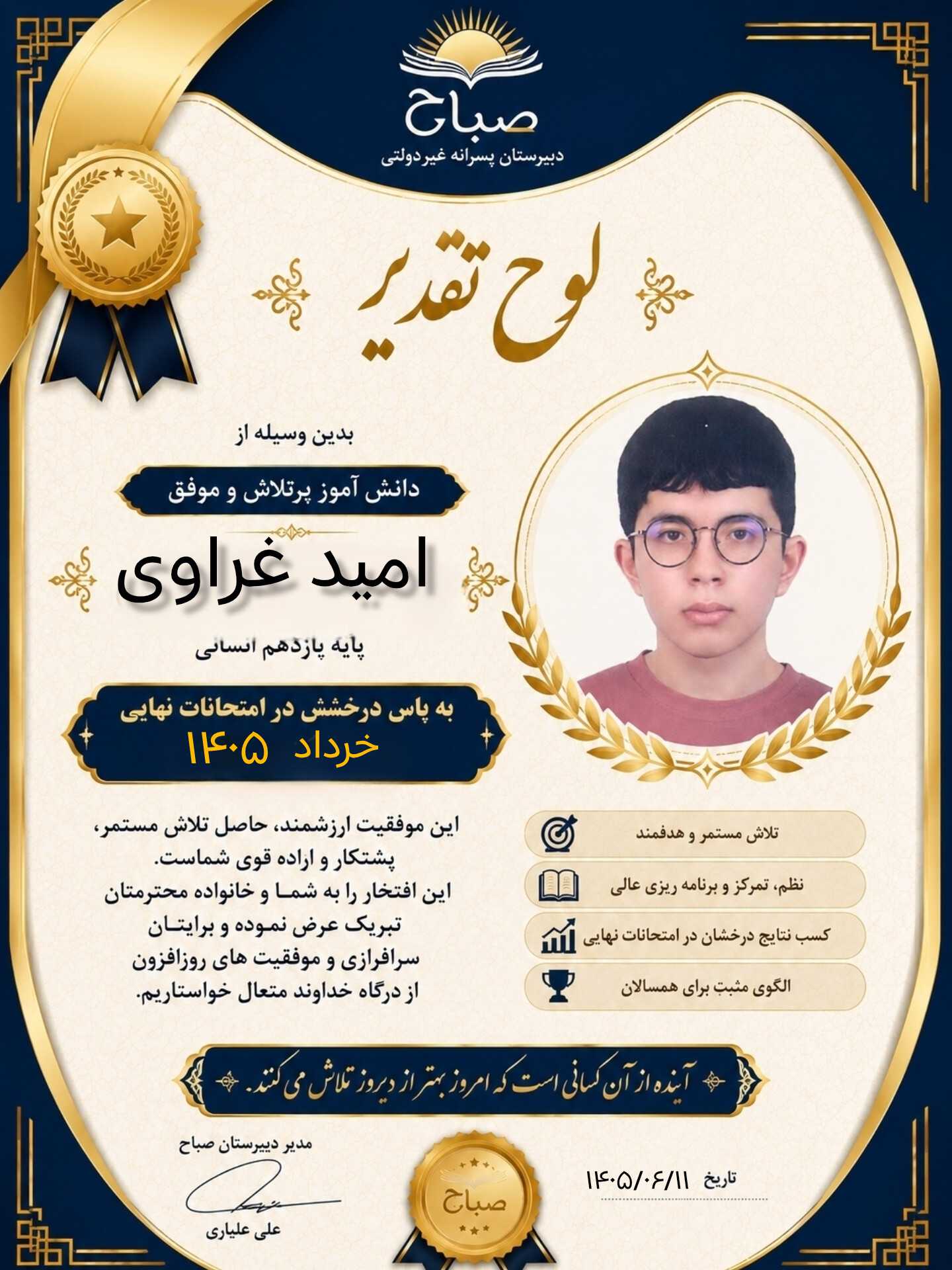 صباح
دبیرستان پسرانه غیردولتی

لوح تقدیر

بدین وسیله از
دانش آموز پرتلاش و موفق
امید غراوی
پایه یازدهم انسانی
به پاس درخشش در امتحانات نهایی
خرداد ۱۴۰۵

این موفقیت ارزشمند، حاصل تلاش مستمر، پشتکار و اراده قوی شماست.
این افتخار را به شما و خانواده محترمتان تبریک عرض نموده و برایتان سرافرازی و موفقیت های روزافزون از درگاه خداوند متعال خواستاریم.

تلاش مستمر و هدفمند
نظم، تمرکز و برنامه ریزی عالی
کسب نتایج درخشان در امتحانات نهایی
الگوی مثبت برای همسالان

آینده از آن کسانی است که امروز بهتر از دیروز تلاش می کنند.

مدیر دبیرستان صباح
علی علیاری

صباح

تاریخ ۱۴۰۵/۰۶/۱۱